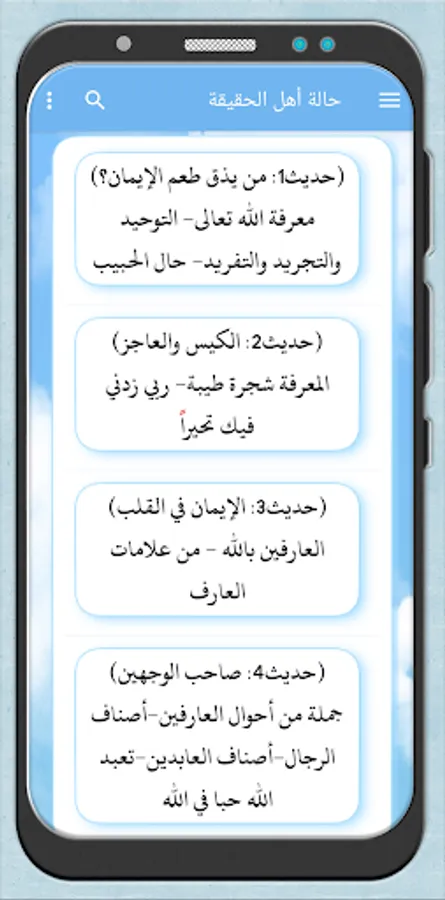 حالة أهل الحقيقة

(حديث1: من يذق طعم الإيمان؟) معرفة الله تعالى- التوحيد والتجريد والتفريد- حال الحبيب

(حديث2: الكيس والعاجز) المعرفة شجرة طيبة- ربي زدني فيك تحيراً

(حديث3: الإيمان في القلب) العارفين بالله - من علامات العارف

(حديث4: صاحب الوجهين) جملة من أحوال العارفين-أصناف الرجال-أصناف العابدين-تعبد الله حبا في الله